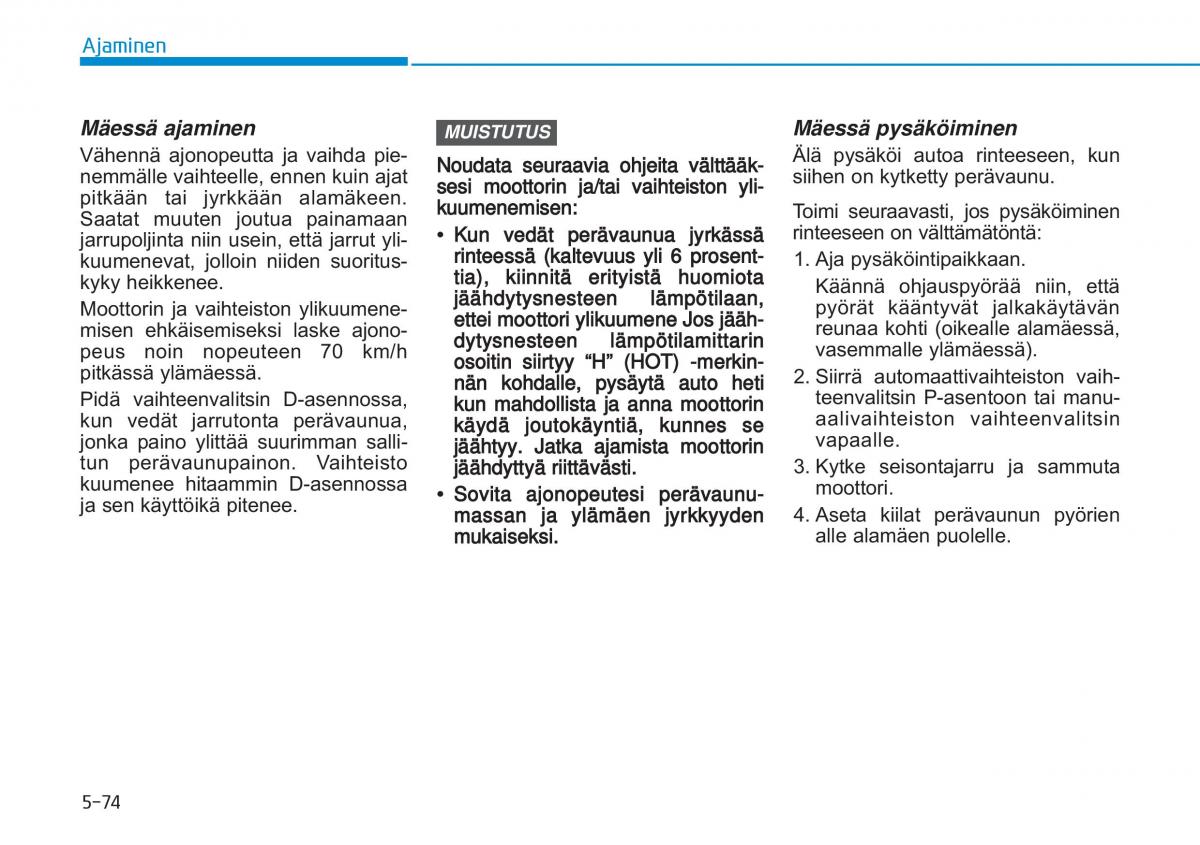 Ajaminen

Mäessä ajaminen

Vähennä ajonopeutta ja vaihda pienemmälle vaihteelle, ennen kuin ajat pitkään tai jyrkkään alamäkeen. Saatat muuten joutua painamaan jarrupoljinta niin usein, että jarrut ylikuumenevat, jolloin niiden suorituskyky heikkenee.

Moottorin ja vaihteiston ylikuumenemisen ehkäisemiseksi laske ajonopeus noin nopeuteen 70 km/h pitkässä ylämäessä.

Pidä vaihteenvalitsin D-asennossa, kun vedät jarrutonta perävaunua, jonka paino ylittää suurimman sallitun perävaunupainon. Vaihteisto kuumenee hitaammin D-asennossa ja sen käyttöikä pitenee.

MUISTUTUS

Noudata seuraavia ohjeita välttääksesi moottorin ja/tai vaihteiston ylikuumenemisen:

• Kun vedät perävaunua jyrkässä rinteessä (kaltevuus yli 6 prosenttia), kiinnitä erityistä huomiota jäähdytysnesteen lämpötilaan, ettei moottori ylikuumene Jos jäähdytysnesteen lämpötilamittarin osoitin siirtyy "H" (HOT) -merkinnän kohdalle, pysäytä auto heti kun mahdollista ja anna moottorin käydä joutokäyntiä, kunnes se jäähtyy. Jatka ajamista moottorin jäähdyttyä riittävästi.

• Sovita ajonopeutesi perävaunumassan ja ylämäen jyrkkyyden mukaiseksi.

Mäessä pysäköiminen

Älä pysäköi autoa rinteeseen, kun siihen on kytketty perävaunu.

Toimi seuraavasti, jos pysäköiminen rinteeseen on välttämätöntä:

1. Aja pysäköintipaikkaan.
Käännä ohjauspyörää niin, että pyörät kääntyvät jalkakäytävän reunaa kohti (oikealle alamäessä, vasemmalle ylämäessä).

2. Siirrä automaattivaihteiston vaihteenvalitsin P-asentoon tai manuaalivaihteiston vaihteenvalitsin vapaalle.

3. Kytke seisontajarru ja sammuta moottori.

4. Aseta kiilat perävaunun pyörien alle alamäen puolelle.

5-74